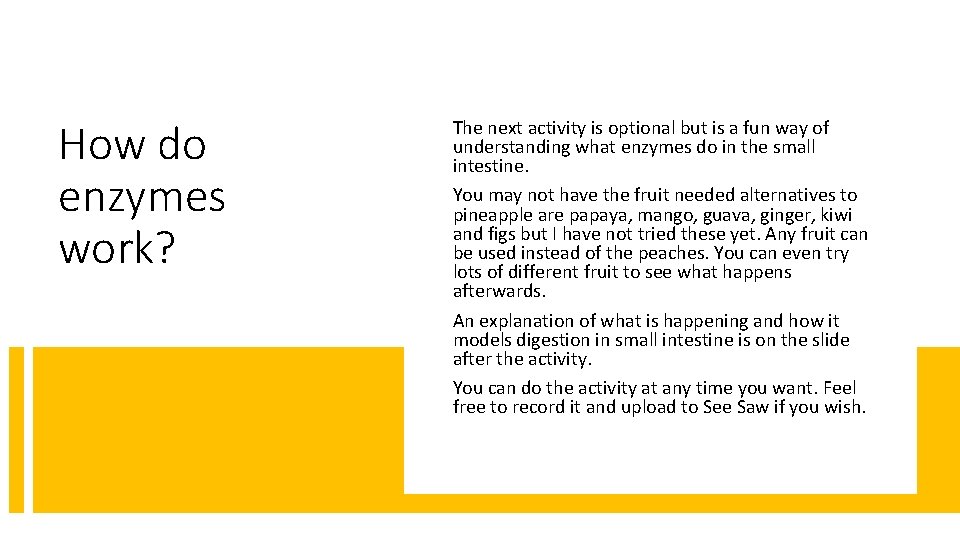 How do enzymes work?

The next activity is optional but is a fun way of understanding what enzymes do in the small intestine.

You may not have the fruit needed alternatives to pineapple are papaya, mango, guava, ginger, kiwi and figs but I have not tried these yet. Any fruit can be used instead of the peaches. You can even try lots of different fruit to see what happens afterwards.

An explanation of what is happening and how it models digestion in small intestine is on the slide after the activity.

You can do the activity at any time you want. Feel free to record it and upload to See Saw if you wish.